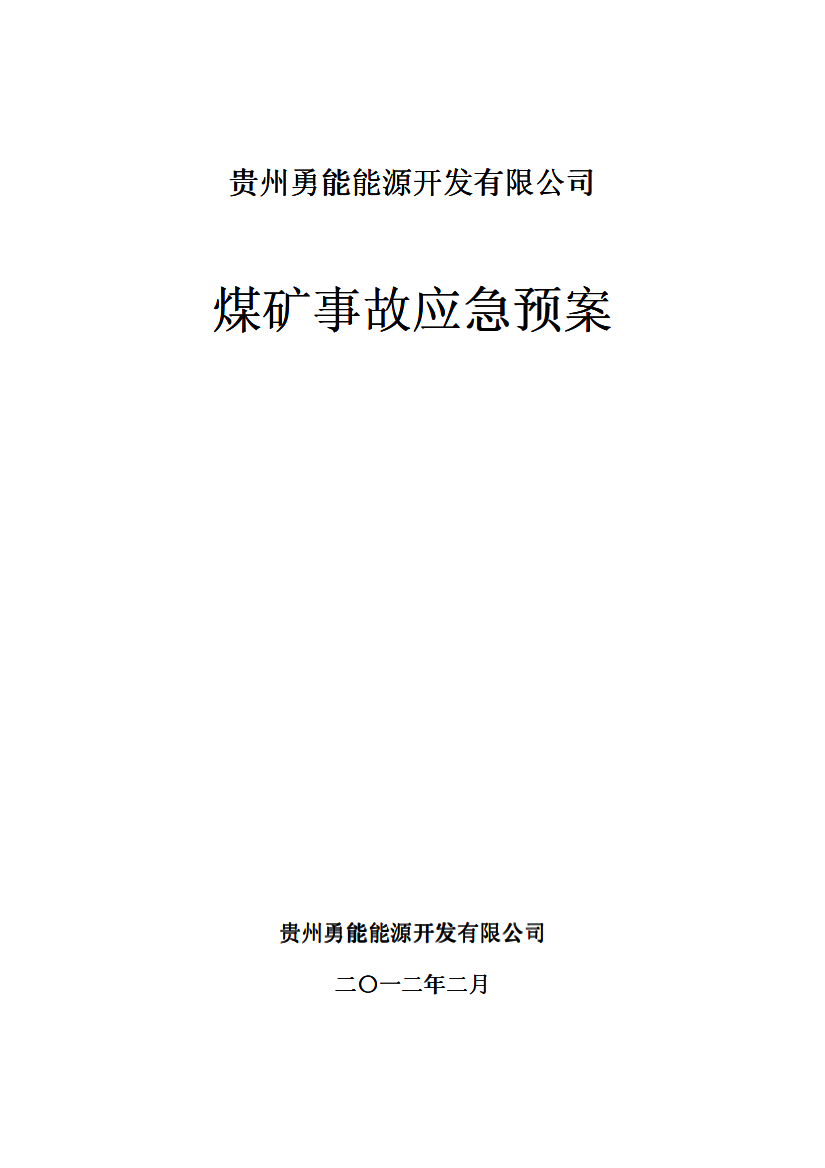 贵州勇能能源开发有限公司

煤矿事故应急预案

贵州勇能能源开发有限公司

二〇一二年二月